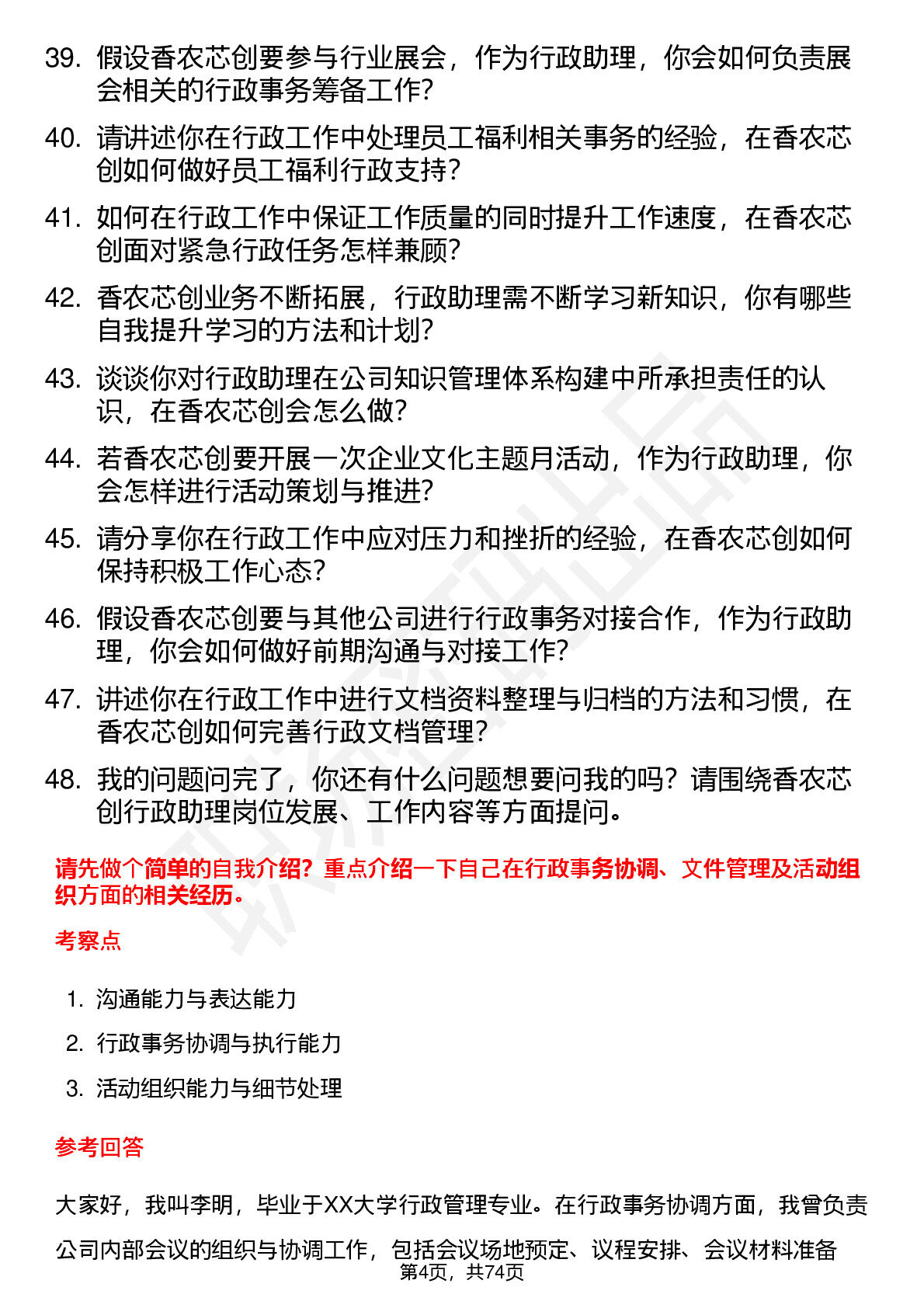 39. 假设香农芯创要参与行业展会，作为行政助理，你会如何负责展会相关的行政事务筹备工作？

40. 请讲述你在行政工作中处理员工福利相关事务的经验，在香农芯创如何做好员工福利行政支持？

41. 如何在行政工作中保证工作质量的同时提升工作速度，在香农芯创面对紧急行政任务怎样兼顾？

42. 香农芯创业务不断拓展，行政助理需不断学习新知识，你有哪些自我提升学习的方法和计划？

43. 谈谈你对行政助理在公司知识管理体系构建中所承担责任的认识，在香农芯创会怎么做？

44. 若香农芯创要开展一次企业文化主题月活动，作为行政助理，你会怎样进行活动策划与推进？

45. 请分享你在行政工作中应对压力和挫折的经验，在香农芯创如何保持积极工作心态？

46. 假设香农芯创要与其他公司进行行政事务对接合作，作为行政助理，你会如何做好前期沟通与对接工作？

47. 讲述你在行政工作中进行文档资料整理与归档的方法和习惯，在香农芯创如何完善行政文档管理？

48. 我的问题问完了，你还有什么问题想要问我的吗？请围绕香农芯创行政助理岗位发展、工作内容等方面提问。

请先做个简单的自我介绍？重点介绍一下自己在行政事务协调、文件管理及活动组织方面的相关经历。

考察点

1. 沟通能力与表达能力
2. 行政事务协调与执行能力
3. 活动组织能力与细节处理

参考回答

大家好，我叫李明，毕业于XX大学行政管理专业。在行政事务协调方面，我曾负责公司内部会议的组织与协调工作，包括会议场地预定、议程安排、会议材料准备

第4页，共74页